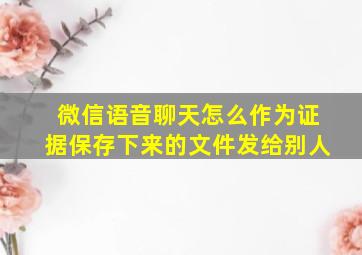 微信语音聊天怎么作为证据保存下来的文件发给别人